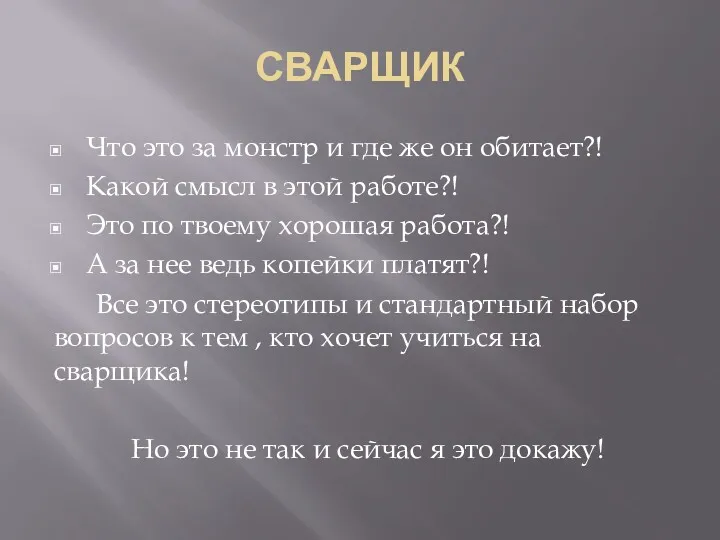 СВАРЩИК

Что это за монстр и где же он обитает?!
Какой смысл в этой работе?!
Это по твоему хорошая работа?!
А за нее ведь копейки платят?!

Все это стереотипы и стандартный набор вопросов к тем , кто хочет учиться на сварщика!

Но это не так и сейчас я это докажу!